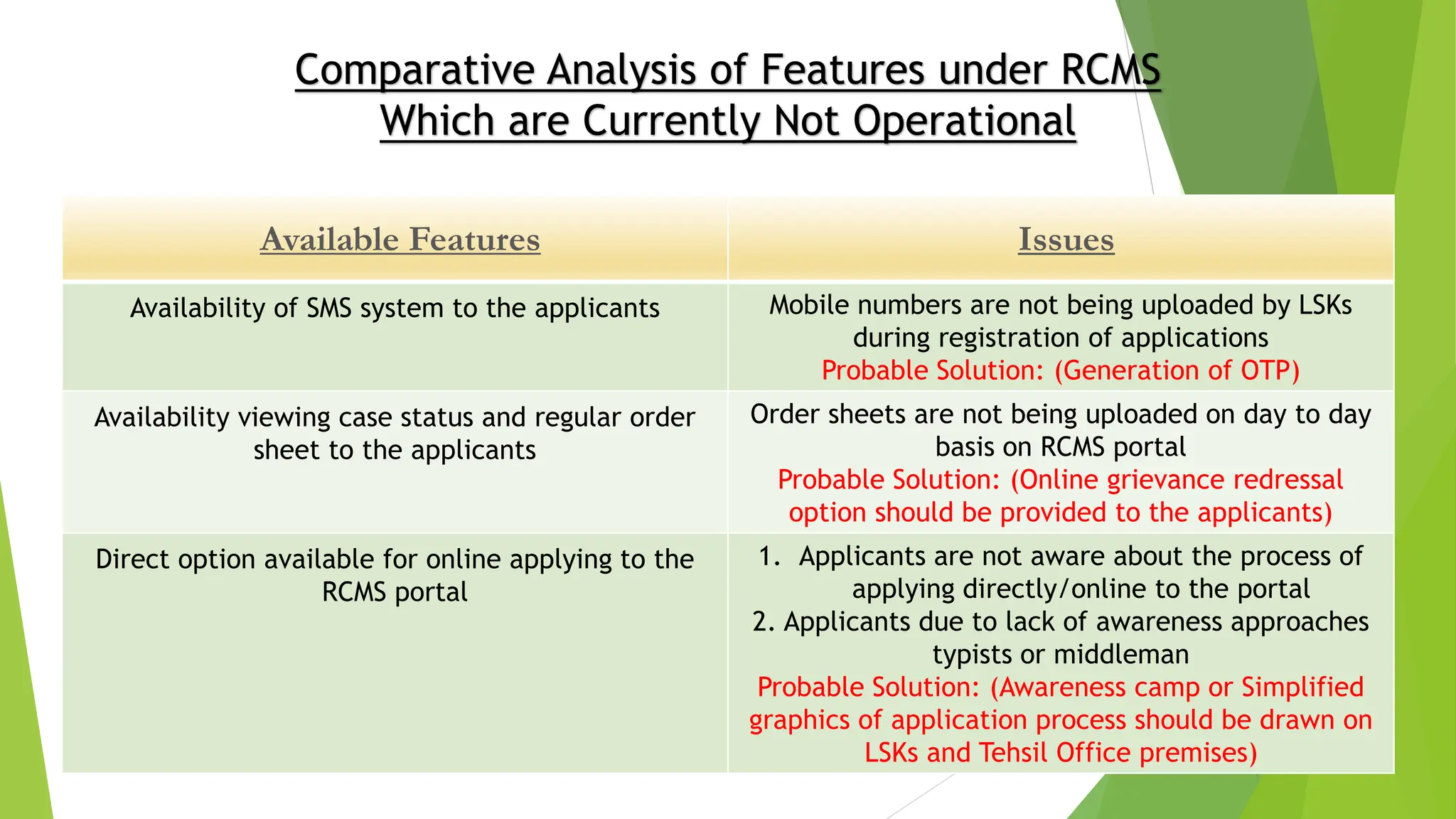 Comparative Analysis of Features under RCMS Which are Currently Not Operational

| Available Features | Issues |
|---|---|
| Availability of SMS system to the applicants | Mobile numbers are not being uploaded by LSKs during registration of applications Probable Solution: (Generation of OTP) |
| Availability viewing case status and regular order sheet to the applicants | Order sheets are not being uploaded on day to day basis on RCMS portal Probable Solution: (Online grievance redressal option should be provided to the applicants) |
| Direct option available for online applying to the RCMS portal | 1. Applicants are not aware about the process of applying directly/online to the portal 2. Applicants due to lack of awareness approaches typists or middleman Probable Solution: (Awareness camp or Simplified graphics of application process should be drawn on LSKs and Tehsil Office premises) |